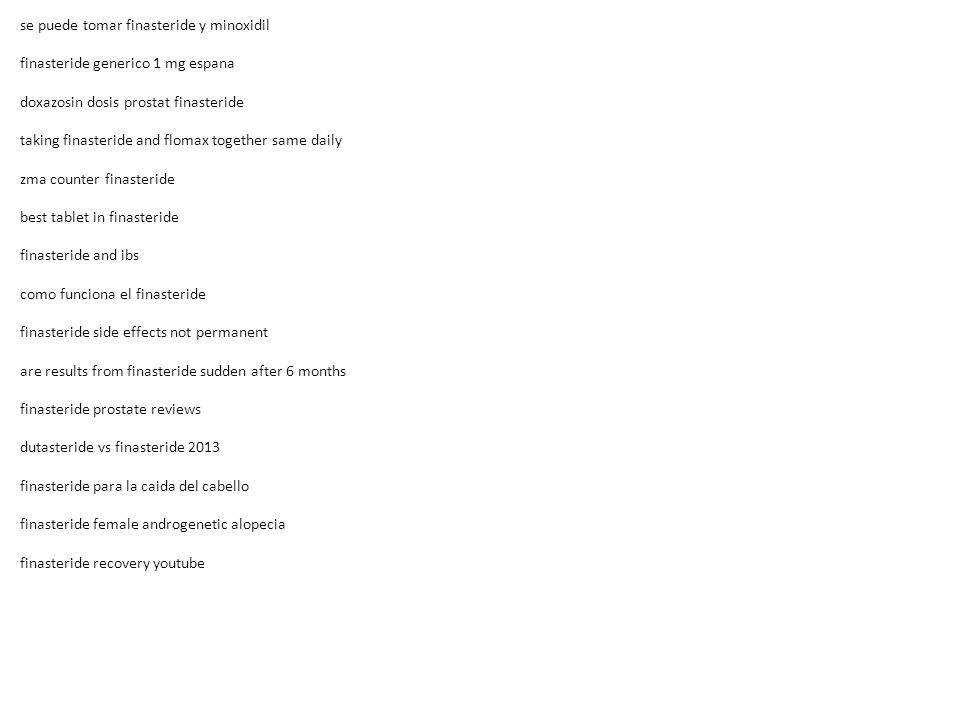 se puede tomar finasteride y minoxidil

finasteride generico 1 mg espana

doxazosin dosis prostat finasteride

taking finasteride and flomax together same daily

zma counter finasteride

best tablet in finasteride

finasteride and ibs

como funciona el finasteride

finasteride side effects not permanent

are results from finasteride sudden after 6 months

finasteride prostate reviews

dutasteride vs finasteride 2013

finasteride para la caida del cabello

finasteride female androgenetic alopecia

finasteride recovery youtube